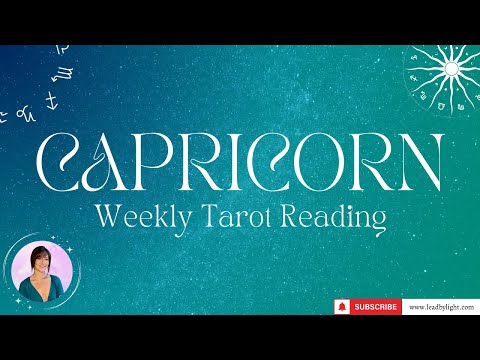 CAPRICORN
Weekly Tarot Reading

SUBSCRIBE
www.leadbylight.com